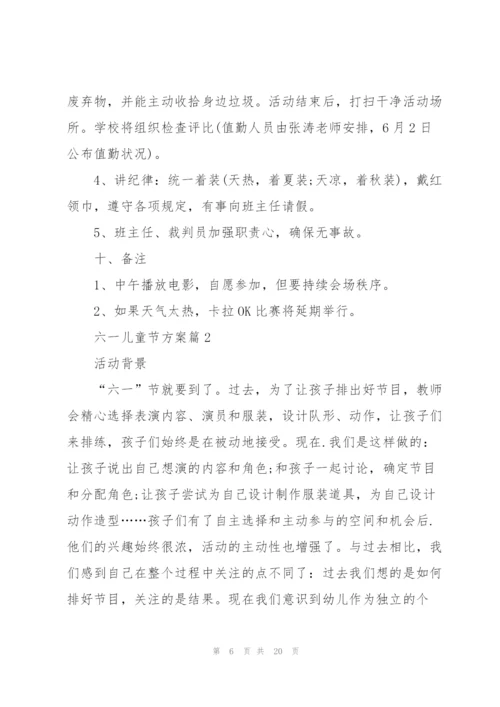 废弃物，并能主动收拾身边垃圾。活动结束后，打扫干净活动场所。学校将组织检查评比(值勤人员由张涛老师安排，6月2日公布值勤状况)。

4、讲纪律：统一着装(天热，着夏装;天凉，着秋装)，戴红领巾，遵守各项规定，有事向班主任请假。

5、班主任、裁判员加强职责心，确保无事故。

十、备注

1、中午播放电影，自愿参加，但要持续会场秩序。

2、如果天气太热，卡拉OK比赛将延期举行。

六一儿童节方案篇2

活动背景

“六一”节就要到了。过去，为了让孩子排出好节目，教师会精心选择表演内容、演员和服装，设计队形、动作，让孩子们来排练，孩子们始终是在被动地接受。现在.我们是这样做的：让孩子说出自己想演的内容和角色;和孩子一起讨论，确定节目和分配角色;让孩子尝试为自己设计制作服装道具，为自己设计动作造型……孩子们有了自主选择和主动参与的空间和机会后.他们的兴趣始终很浓，活动的主动性也增强了。与过去相比，我们感到自己在整个过程中关注的点不同了：过去我们想的是如何排好节目，关注的是结果。现在我们意识到幼儿作为独立的个

第 6 页 共 20 页